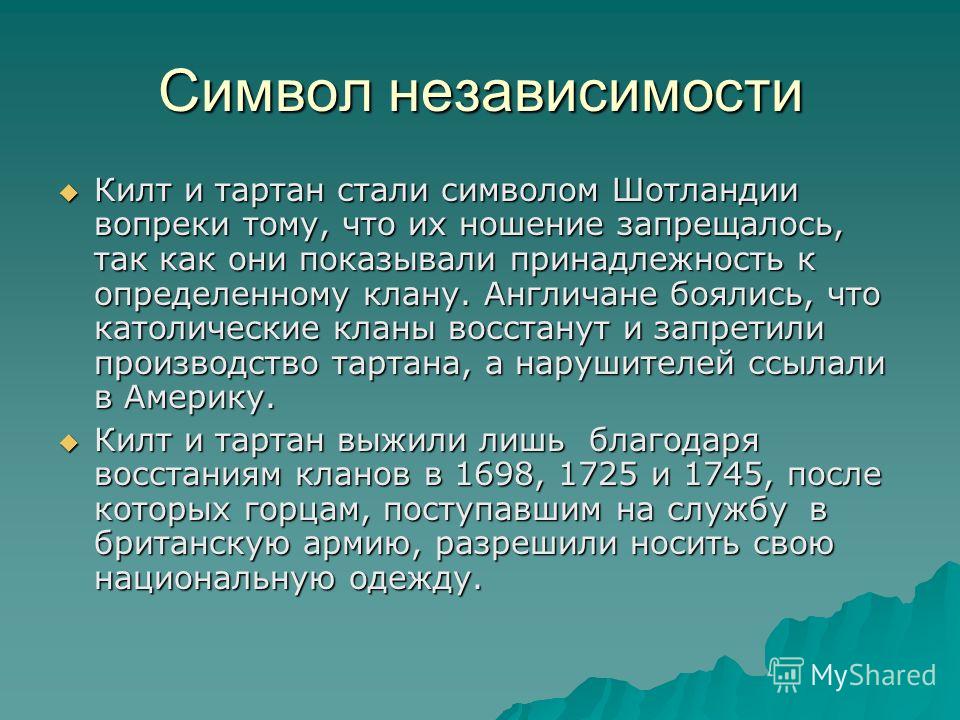 Символ независимости

Килт и тартан стали символом Шотландии вопреки тому, что их ношение запрещалось, так как они показывали принадлежность к определенному клану. Англичане боялись, что католические кланы восстанут и запретили производство тартана, а нарушителей ссылали в Америку.

Килт и тартан выжили лишь благодаря восстаниям кланов в 1698, 1725 и 1745, после которых горцам, поступавшим на службу в британскую армию, разрешили носить свою национальную одежду.

MyShared